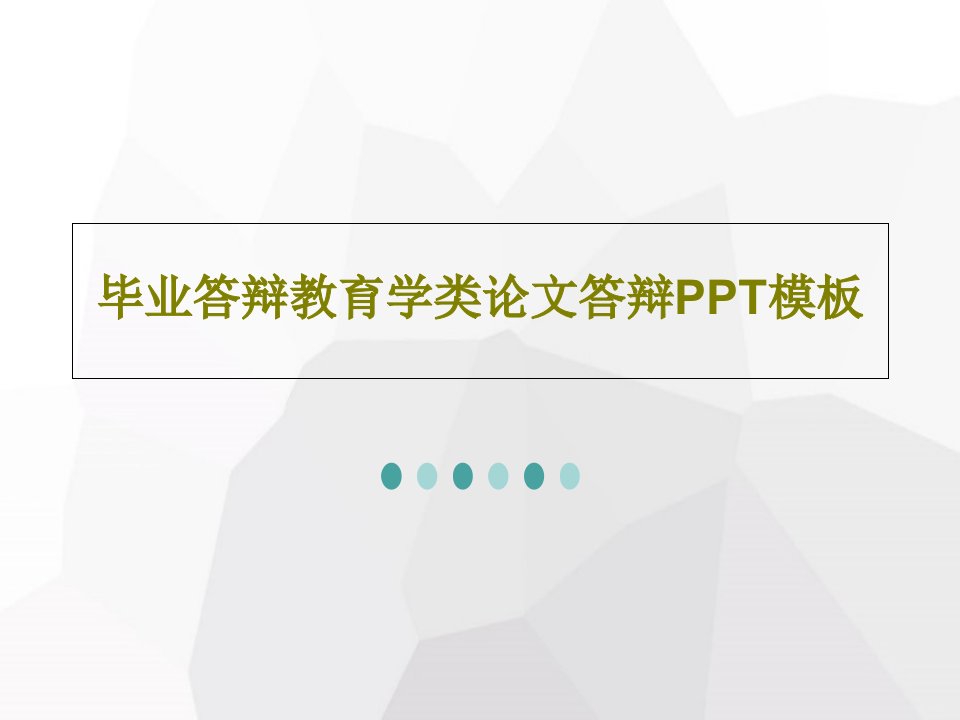 毕业答辩教育学类论文答辩PPT模板